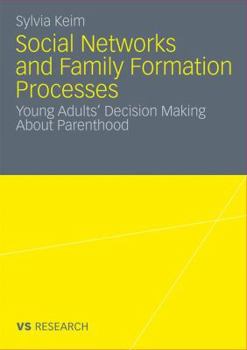 Sylvia Keim

Social Networks and Family Formation Processes

Young Adults' Decision Making About Parenthood

VS RESEARCH